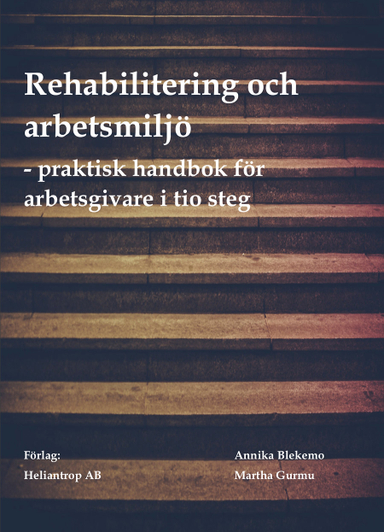 Rehabilitering och arbetsmiljö
- praktisk handbok för arbetsgivare i tio steg

Förlag:
Heliantrop AB

Annika Blekemo
Martha Gurmu